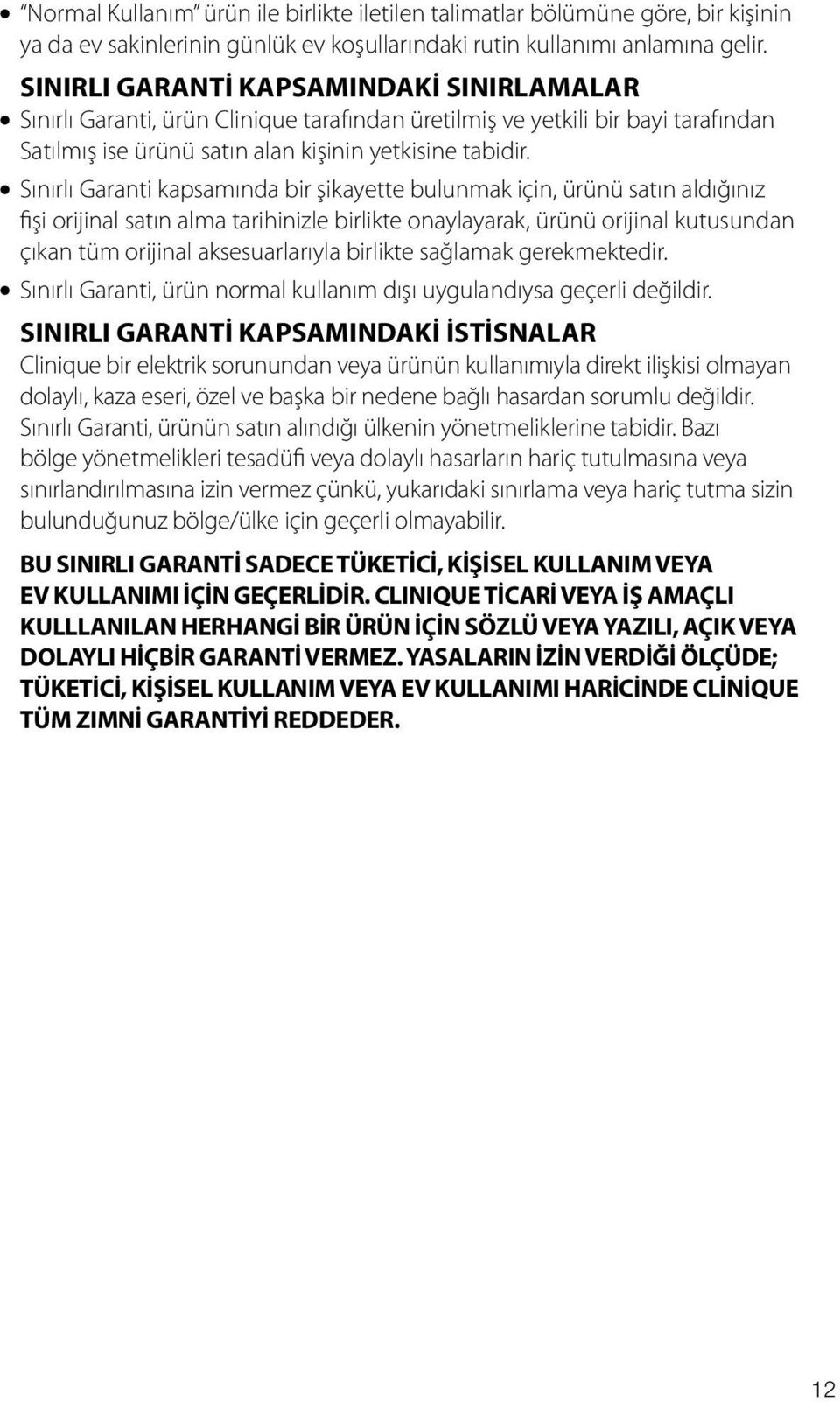 • "Normal Kullanım" ürün ile birlikte iletilen talimatlar bölümüne göre, bir kişinin ya da ev sakinlerinin günlük ev koşullarındaki rutin kullanımı anlamına gelir.

SINIRLI GARANTİ KAPSAMINDAKİ SINIRLAMALAR

• Sınırlı Garanti, ürün Clinique tarafından üretilmiş ve yetkili bir bayi tarafından Satılmış ise ürünü satın alan kişinin yetkisine tabidir.

• Sınırlı Garanti kapsamında bir şikayette bulunmak için, ürünü satın aldığınız fişi orijinal satın alma tarihinizle birlikte onaylayarak, ürünü orijinal kutusundan çıkan tüm orijinal aksesuarlarıyla birlikte sağlamak gerekmektedir.

• Sınırlı Garanti, ürün normal kullanım dışı uygulandıysa geçerli değildir.

SINIRLI GARANTİ KAPSAMINDAKİ İSTİSNALAR

Clinique bir elektrik sorunundan veya ürünün kullanımıyla direkt ilişkisi olmayan dolaylı, kaza eseri, özel ve başka bir nedene bağlı hasardan sorumlu değildir. Sınırlı Garanti, ürünün satın alındığı ülkenin yönetmeliklerine tabidir. Bazı bölge yönetmelikleri tesadüfi veya dolaylı hasarların hariç tutulmasına veya sınırlandırılmasına izin vermez çünkü, yukarıdaki sınırlama veya hariç tutma sizin bulunduğunuz bölge/ülke için geçerli olmayabilir.

BU SINIRLI GARANTİ SADECE TÜKETİCİ, KİŞİSEL KULLANIM VEYA EV KULLANIMI İÇİN GEÇERLİDİR. CLINIQUE TİCARİ VEYA İŞ AMAÇLI KULLLANILAN HERHANGİ BİR ÜRÜN İÇİN SÖZLÜ VEYA YAZILI, AÇIK VEYA DOLAYLI HİÇBİR GARANTİ VERMEZ. YASALARIN İZİN VERDİĞİ ÖLÇÜDE; TÜKETİCİ, KİŞİSEL KULLANIM VEYA EV KULLANIMI HARİCİNDE CLİNİQUE TÜM ZIMNİ GARANTİYİ REDDEDER.

12